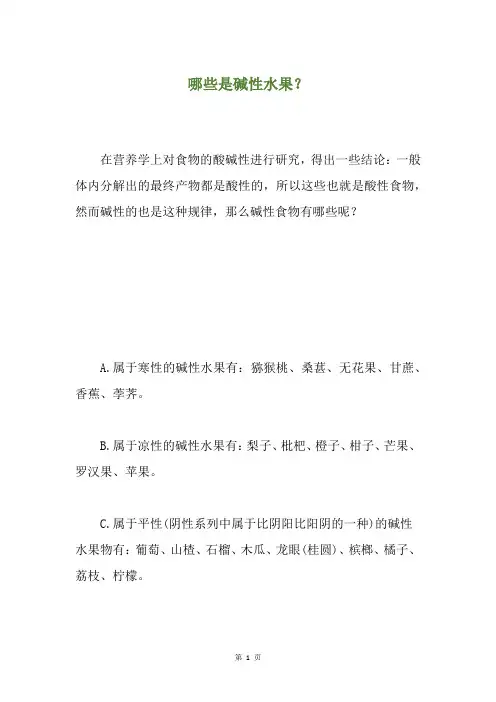 哪些是碱性水果？

在营养学上对食物的酸碱性进行研究，得出一些结论：一般体内分解出的最终产物都是酸性的，所以这些也就是酸性食物，然而碱性的也是这种规律，那么碱性食物有哪些呢？

A.属于寒性的碱性水果有：猕猴桃、桑葚、无花果、甘蔗、香蕉、荸荠。

B.属于凉性的碱性水果有：梨子、枇杷、橙子、柑子、芒果、罗汉果、苹果。

C.属于平性(阴性系列中属于比阴阳比阳阴的一种)的碱性水果物有：葡萄、山楂、石榴、木瓜、龙眼(桂圆)、槟榔、橘子、荔枝、柠檬。

第 1 页